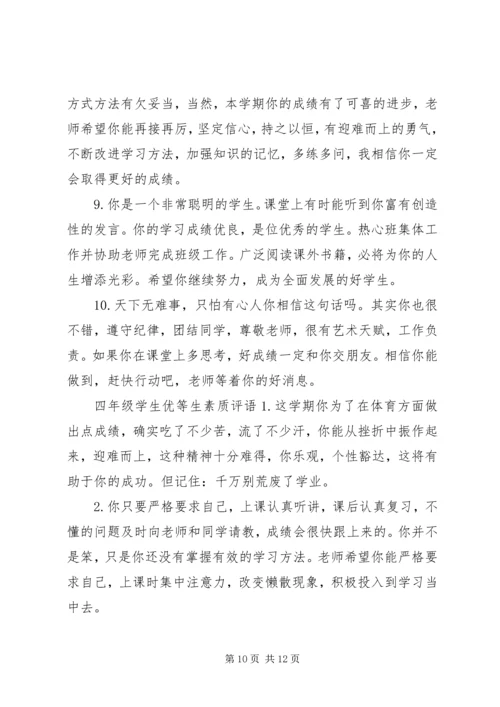 方式方法有欠妥当，当然，本学期你的成绩有了可喜的进步，老师希望你能再接再厉，坚定信心，持之以恒，有迎难而上的勇气，不断改进学习方法，加强知识的记忆，多练多问，我相信你一定会取得更好的成绩。

9. 你是一个非常聪明的学生。课堂上有时能听到你富有创造性的发言。你的学习成绩优良，是位优秀的学生。热心班集体工作并协助老师完成班级工作。广泛阅读课外书籍，必将为你的人生增添光彩。希望你继续努力，成为全面发展的好学生。

10. 天下无难事，只怕有心人你相信这句话吗。其实你也很不错，遵守纪律，团结同学，尊敬老师，很有艺术天赋，工作负责。如果你在课堂上多思考，好成绩一定和你交朋友。相信你能做到，赶快行动吧，老师等着你的好消息。

四年级学生优等生素质评语 1. 这学期你为了在体育方面做出点成绩，确实吃了不少苦，流了不少汗，你能从挫折中振作起来，迎难而上，这种精神十分难得，你乐观，个性豁达，这将有助于你的成功。但记住：千万别荒废了学业。

2. 你只要严格要求自己，上课认真听讲，课后认真复习，不懂的问题及时向老师和同学请教，成绩会很快跟上来的。你并不是笨，只是你还没有掌握有效的学习方法。老师希望你能严格要求自己，上课时集中注意力，改变懒散现象，积极投入到学习当中去。

第 10 页 共 12 页